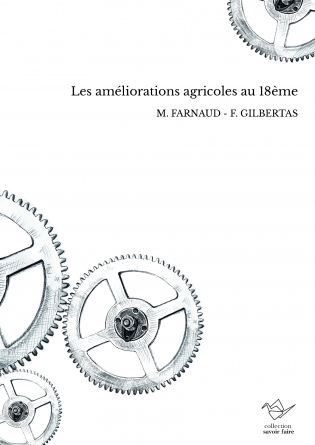 Les améliorations agricoles au 18ème

M. FARNAUD - F. GILBERTAS

collection
savoir faire